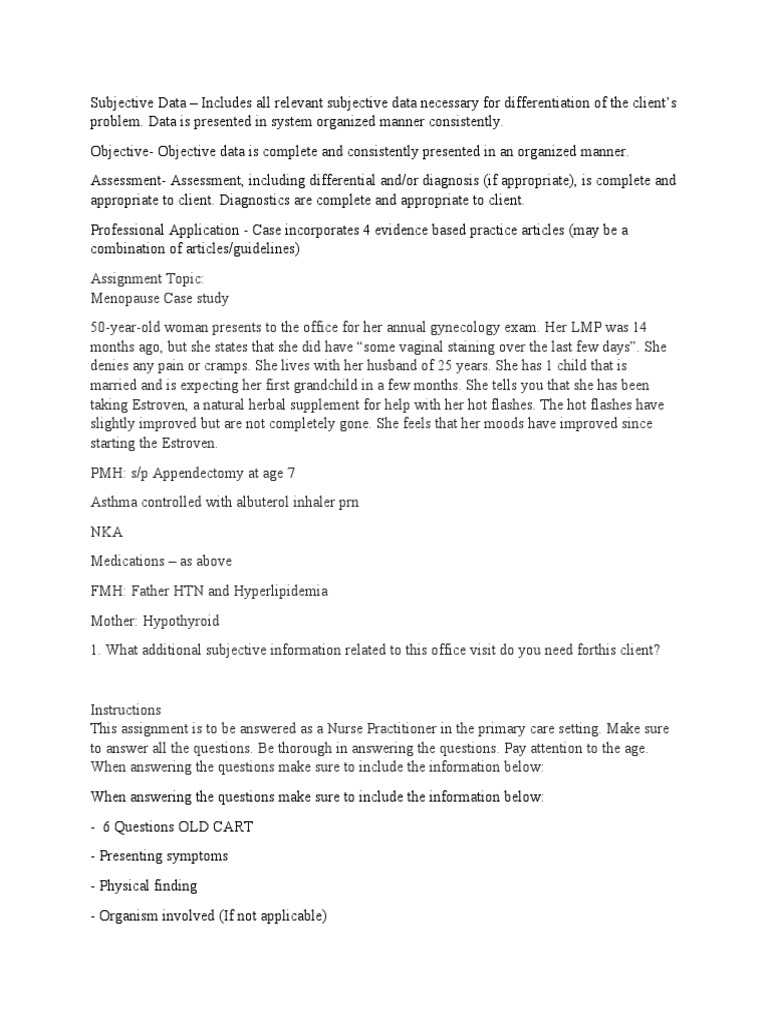 Subjective Data – Includes all relevant subjective data necessary for differentiation of the client's problem. Data is presented in system organized manner consistently.

Objective- Objective data is complete and consistently presented in an organized manner.

Assessment- Assessment, including differential and/or diagnosis (if appropriate), is complete and appropriate to client. Diagnostics are complete and appropriate to client.

Professional Application - Case incorporates 4 evidence based practice articles (may be a combination of articles/guidelines)

Assignment Topic:
Menopause Case study

50-year-old woman presents to the office for her annual gynecology exam. Her LMP was 14 months ago, but she states that she did have "some vaginal staining over the last few days". She denies any pain or cramps. She lives with her husband of 25 years. She has 1 child that is married and is expecting her first grandchild in a few months. She tells you that she has been taking Estroven, a natural herbal supplement for help with her hot flashes. The hot flashes have slightly improved but are not completely gone. She feels that her moods have improved since starting the Estroven.

PMH: s/p Appendectomy at age 7

Asthma controlled with albuterol inhaler prn

NKA

Medications – as above

FMH: Father HTN and Hyperlipidemia

Mother: Hypothyroid

1. What additional subjective information related to this office visit do you need forthis client?

Instructions
This assignment is to be answered as a Nurse Practitioner in the primary care setting. Make sure to answer all the questions. Be thorough in answering the questions. Pay attention to the age. When answering the questions make sure to include the information below:

When answering the questions make sure to include the information below:

- 6 Questions OLD CART

- Presenting symptoms

- Physical finding

- Organism involved (If not applicable)